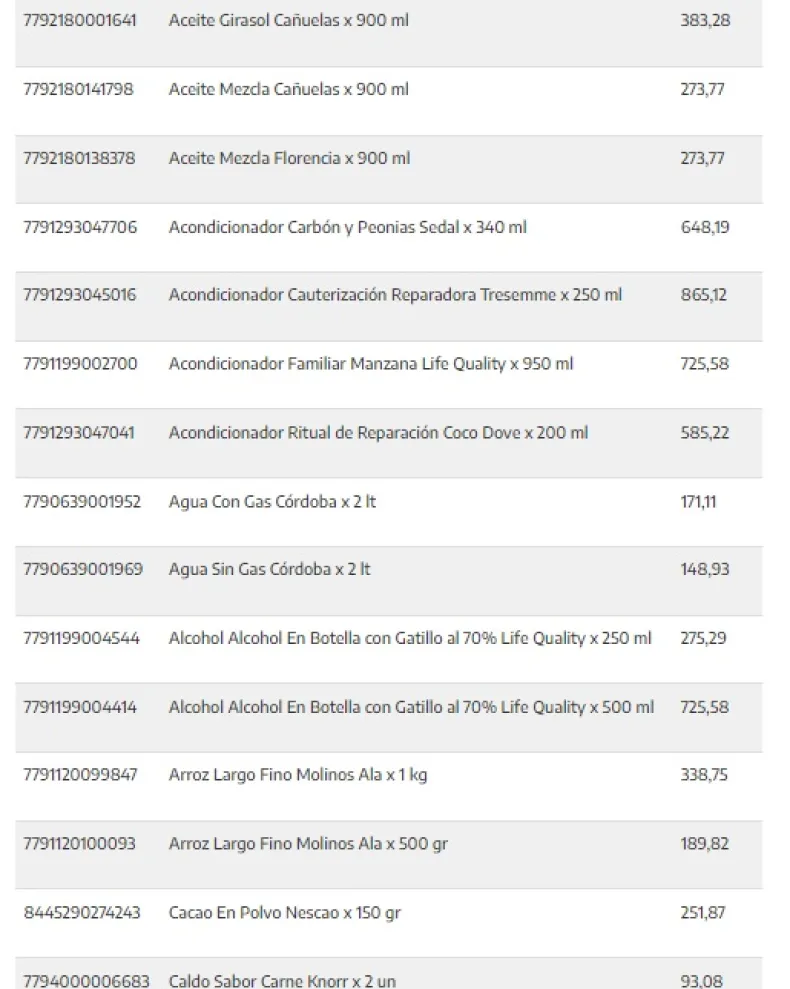 | | | |
|---|---|---|
| 7792180001641 | Aceite Girasol Cañuelas x 900 ml | 383,28 |
| 7792180141798 | Aceite Mezcla Cañuelas x 900 ml | 273,77 |
| 7792180138378 | Aceite Mezcla Florencia x 900 ml | 273,77 |
| 7791293047706 | Acondicionador Carbón y Peonias Sedal x 340 ml | 648,19 |
| 7791293045016 | Acondicionador Cauterización Reparadora Tresemme x 250 ml | 865,12 |
| 7791199002700 | Acondicionador Familiar Manzana Life Quality x 950 ml | 725,58 |
| 7791293047041 | Acondicionador Ritual de Reparación Coco Dove x 200 ml | 585,22 |
| 7790639001952 | Agua Con Gas Córdoba x 2 lt | 171,11 |
| 7790639001969 | Agua Sin Gas Córdoba x 2 lt | 148,93 |
| 7791199004544 | Alcohol Alcohol En Botella con Gatillo al 70% Life Quality x 250 ml | 275,29 |
| 7791199004414 | Alcohol Alcohol En Botella con Gatillo al 70% Life Quality x 500 ml | 725,58 |
| 7791120099847 | Arroz Largo Fino Molinos Ala x 1 kg | 338,75 |
| 7791120100093 | Arroz Largo Fino Molinos Ala x 500 gr | 189,82 |
| 8445290274243 | Cacao En Polvo Nescao x 150 gr | 251,87 |
| 7794000006683 | Caldo Sabor Carne Knorr x 2 un | 93,08 |